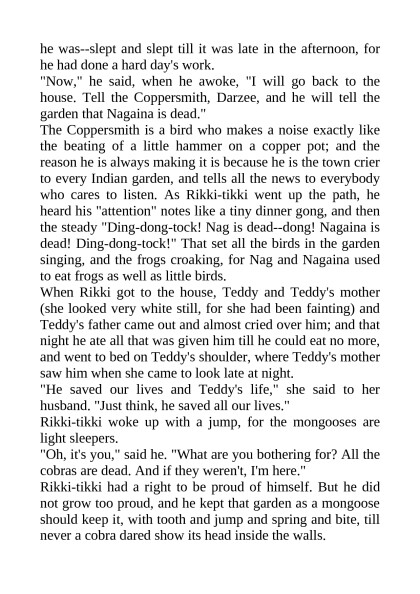 he was--slept and slept till it was late in the afternoon, for he had done a hard day's work.
"Now," he said, when he awoke, "I will go back to the house. Tell the Coppersmith, Darzee, and he will tell the garden that Nagaina is dead."
The Coppersmith is a bird who makes a noise exactly like the beating of a little hammer on a copper pot; and the reason he is always making it is because he is the town crier to every Indian garden, and tells all the news to everybody who cares to listen. As Rikki-tikki went up the path, he heard his "attention" notes like a tiny dinner gong, and then the steady "Ding-dong-tock! Nag is dead--dong! Nagaina is dead! Ding-dong-tock!" That set all the birds in the garden singing, and the frogs croaking, for Nag and Nagaina used to eat frogs as well as little birds.
When Rikki got to the house, Teddy and Teddy's mother (she looked very white still, for she had been fainting) and Teddy's father came out and almost cried over him; and that night he ate all that was given him till he could eat no more, and went to bed on Teddy's shoulder, where Teddy's mother saw him when she came to look late at night.
"He saved our lives and Teddy's life," she said to her husband. "Just think, he saved all our lives."
Rikki-tikki woke up with a jump, for the mongooses are light sleepers.
"Oh, it's you," said he. "What are you bothering for? All the cobras are dead. And if they weren't, I'm here."
Rikki-tikki had a right to be proud of himself. But he did not grow too proud, and he kept that garden as a mongoose should keep it, with tooth and jump and spring and bite, till never a cobra dared show its head inside the walls.